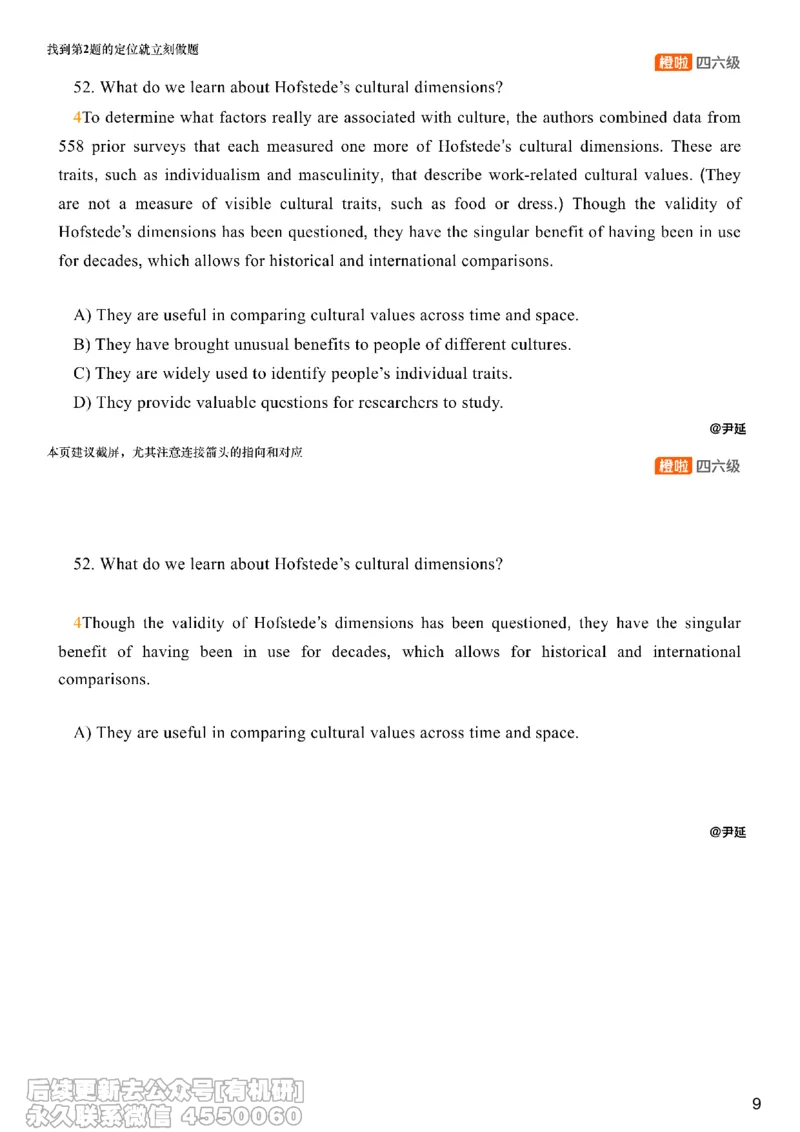 找到第2题的定位就立刻做题

橙啦 四六级

52. What do we learn about Hofstede's cultural dimensions?

4To determine what factors really are associated with culture, the authors combined data from 558 prior surveys that each measured one more of Hofstede's cultural dimensions. These are traits, such as individualism and masculinity, that describe work-related cultural values. (They are not a measure of visible cultural traits, such as food or dress.) Though the validity of Hofstede's dimensions has been questioned, they have the singular benefit of having been in use for decades, which allows for historical and international comparisons.

A) They are useful in comparing cultural values across time and space.
B) They have brought unusual benefits to people of different cultures.
C) They are widely used to identify people's individual traits.
D) They provide valuable questions for researchers to study.

@尹延

本页建议截屏，尤其注意连接箭头的指向和对应

橙啦 四六级

52. What do we learn about Hofstede's cultural dimensions?

4Though the validity of Hofstede's dimensions has been questioned, they have the singular benefit of having been in use for decades, which allows for historical and international comparisons.

A) They are useful in comparing cultural values across time and space.

@尹延

后续更新去公众号[有机研]
永久联系微信 4550060

9